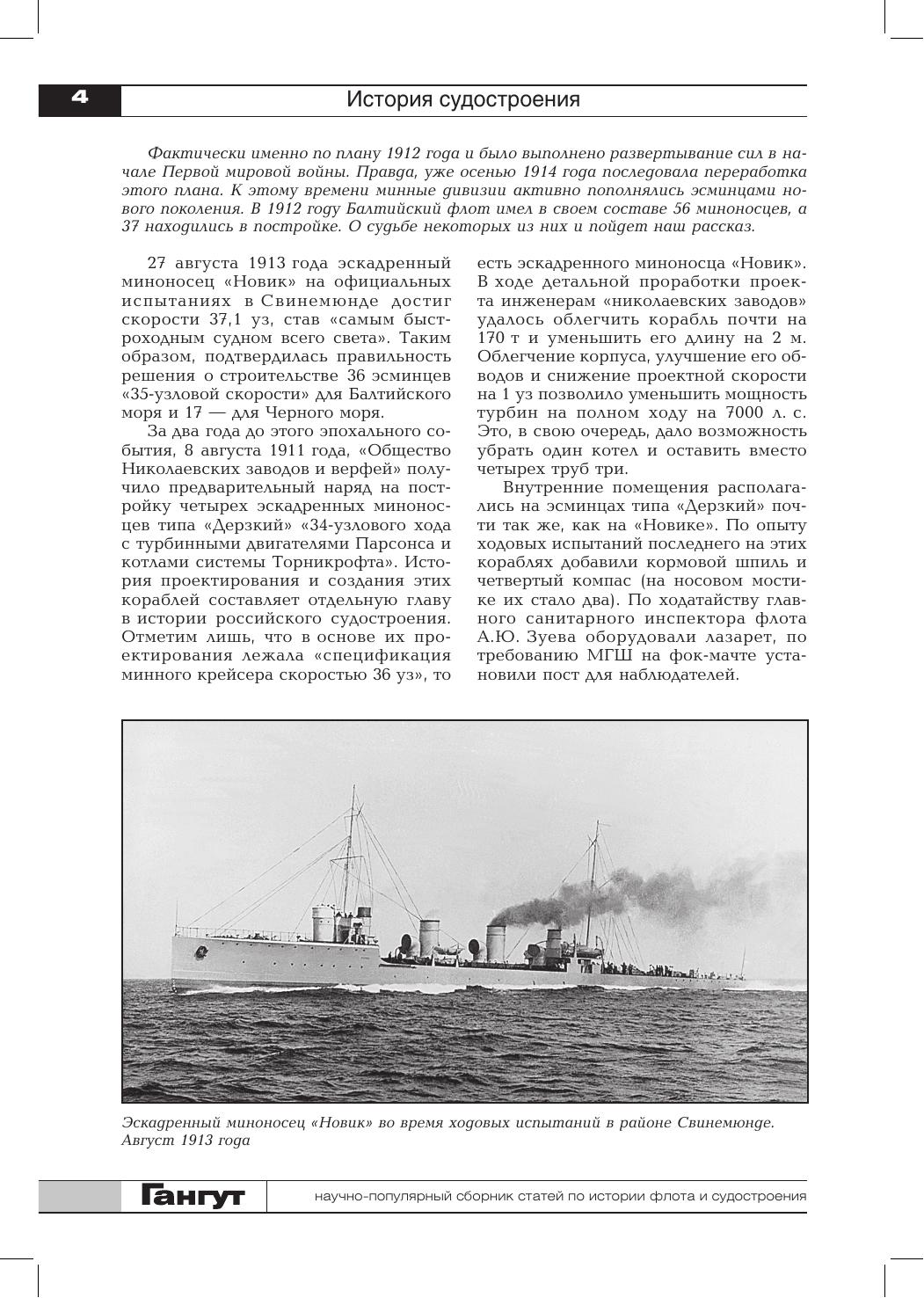 4

История судостроения

Фактически именно по плану 1912 года и было выполнено развертывание сил в начале Первой мировой войны. Правда, уже осенью 1914 года последовала переработка этого плана. К этому времени минные дивизии активно пополнялись эсминцами нового поколения. В 1912 году Балтийский флот имел в своем составе 56 миноносцев, а 37 находились в постройке. О судьбе некоторых из них и пойдет наш рассказ.

27 августа 1913 года эскадренный миноносец «Новик» на официальных испытаниях в Свинемюнде достиг скорости 37,1 уз, став «самым быстроходным судном всего света». Таким образом, подтвердилась правильность решения о строительстве 36 эсминцев «35-узловой скорости» для Балтийского моря и 17 — для Черного моря.

За два года до этого эпохального события, 8 августа 1911 года, «Общество Николаевских заводов и верфей» получило предварительный наряд на постройку четырех эскадренных миноносцев типа «Дерзкий» «34-узлового хода с турбинными двигателями Парсонса и котлами системы Торникрофта». История проектирования и создания этих кораблей составляет отдельную главу в истории российского судостроения. Отметим лишь, что в основе их проектирования лежала «спецификация минного крейсера скоростью 36 уз», то есть эскадренного миноносца «Новик». В ходе детальной проработки проекта инженерам «николаевских заводов» удалось облегчить корабль почти на 170 т и уменьшить его длину на 2 м. Облегчение корпуса, улучшение его обводов и снижение проектной скорости на 1 уз позволило уменьшить мощность турбин на полном ходу на 7000 л. с. Это, в свою очередь, дало возможность убрать один котел и оставить вместо четырех труб три.

Внутренние помещения располагались на эсминцах типа «Дерзкий» почти так же, как на «Новике». По опыту ходовых испытаний последнего на этих кораблях добавили кормовой шпиль и четвертый компас (на носовом мостике их стало два). По ходатайству главного санитарного инспектора флота А.Ю. Зуева оборудовали лазарет, по требованию МГШ на фок-мачте установили пост для наблюдателей.

Эскадренный миноносец «Новик» во время ходовых испытаний в районе Свинемюнде. Август 1913 года

Гангут

научно-популярный сборник статей по истории флота и судостроения